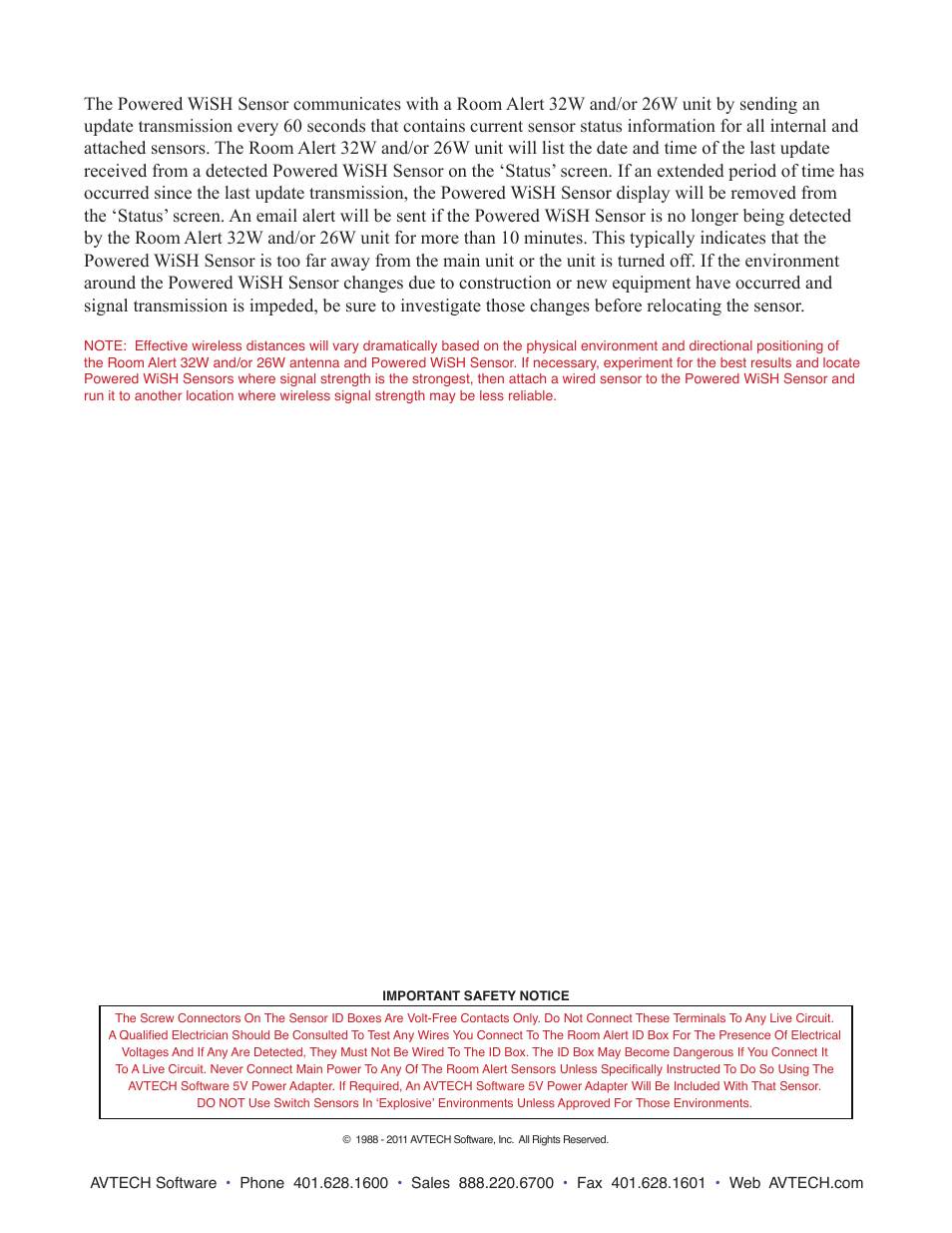 The Powered WiSH Sensor communicates with a Room Alert 32W and/or 26W unit by sending an update transmission every 60 seconds that contains current sensor status information for all internal and attached sensors. The Room Alert 32W and/or 26W unit will list the date and time of the last update received from a detected Powered WiSH Sensor on the ‘Status’ screen. If an extended period of time has occurred since the last update transmission, the Powered WiSH Sensor display will be removed from the ‘Status’ screen. An email alert will be sent if the Powered WiSH Sensor is no longer being detected by the Room Alert 32W and/or 26W unit for more than 10 minutes. This typically indicates that the Powered WiSH Sensor is too far away from the main unit or the unit is turned off. If the environment around the Powered WiSH Sensor changes due to construction or new equipment have occurred and signal transmission is impeded, be sure to investigate those changes before relocating the sensor.

NOTE: Effective wireless distances will vary dramatically based on the physical environment and directional positioning of the Room Alert 32W and/or 26W antenna and Powered WiSH Sensor. If necessary, experiment for the best results and locate Powered WiSH Sensors where signal strength is the strongest, then attach a wired sensor to the Powered WiSH Sensor and run it to another location where wireless signal strength may be less reliable.

IMPORTANT SAFETY NOTICE

The Screw Connectors On The Sensor ID Boxes Are Volt-Free Contacts Only. Do Not Connect These Terminals To Any Live Circuit. A Qualified Electrician Should Be Consulted To Test Any Wires You Connect To The Room Alert ID Box For The Presence Of Electrical Voltages And If Any Are Detected, They Must Not Be Wired To The ID Box. The ID Box May Become Dangerous If You Connect It To A Live Circuit. Never Connect Main Power To Any Of The Room Alert Sensors Unless Specifically Instructed To Do So Using The AVTECH Software 5V Power Adapter. If Required, An AVTECH Software 5V Power Adapter Will Be Included With That Sensor. DO NOT Use Switch Sensors In ‘Explosive’ Environments Unless Approved For Those Environments.

© 1988 - 2011 AVTECH Software, Inc. All Rights Reserved.

AVTECH Software • Phone 401.628.1600 • Sales 888.220.6700 • Fax 401.628.1601 • Web AVTECH.com